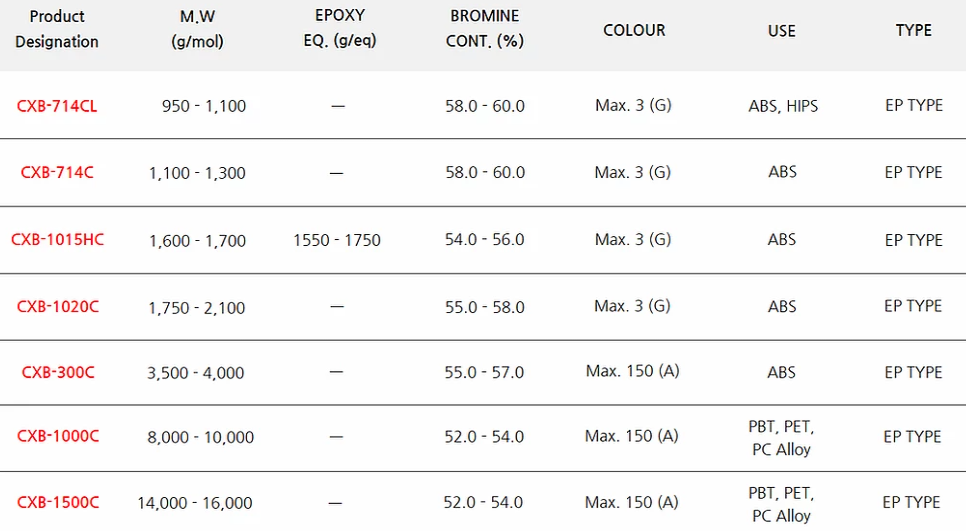 | Product Designation | M.W (g/mol) | EPOXY EQ. (g/eq) | BROMINE CONT. (%) | COLOUR | USE | TYPE |
|---|---|---|---|---|---|---|
| CXB-714CL | 950 - 1,100 | — | 58.0 - 60.0 | Max. 3 (G) | ABS, HIPS | EP TYPE |
| CXB-714C | 1,100 - 1,300 | — | 58.0 - 60.0 | Max. 3 (G) | ABS | EP TYPE |
| CXB-1015HC | 1,600 - 1,700 | 1550 - 1750 | 54.0 - 56.0 | Max. 3 (G) | ABS | EP TYPE |
| CXB-1020C | 1,750 - 2,100 | — | 55.0 - 58.0 | Max. 3 (G) | ABS | EP TYPE |
| CXB-300C | 3,500 - 4,000 | — | 55.0 - 57.0 | Max. 150 (A) | ABS | EP TYPE |
| CXB-1000C | 8,000 - 10,000 | — | 52.0 - 54.0 | Max. 150 (A) | PBT, PET, PC Alloy | EP TYPE |
| CXB-1500C | 14,000 - 16,000 | — | 52.0 - 54.0 | Max. 150 (A) | PBT, PET, PC Alloy | EP TYPE |